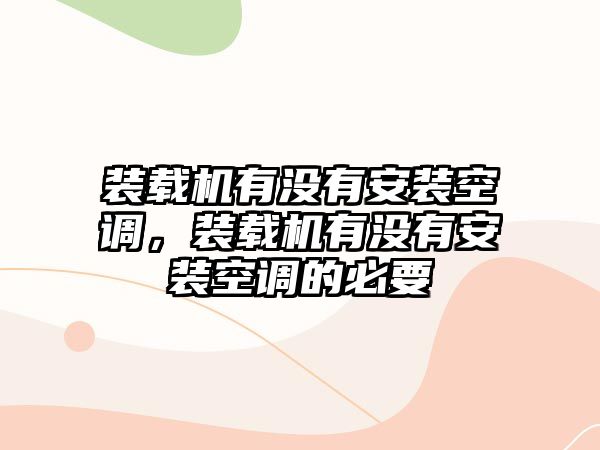 装载机有没有安装空调，装载机有没有安装空调的必要